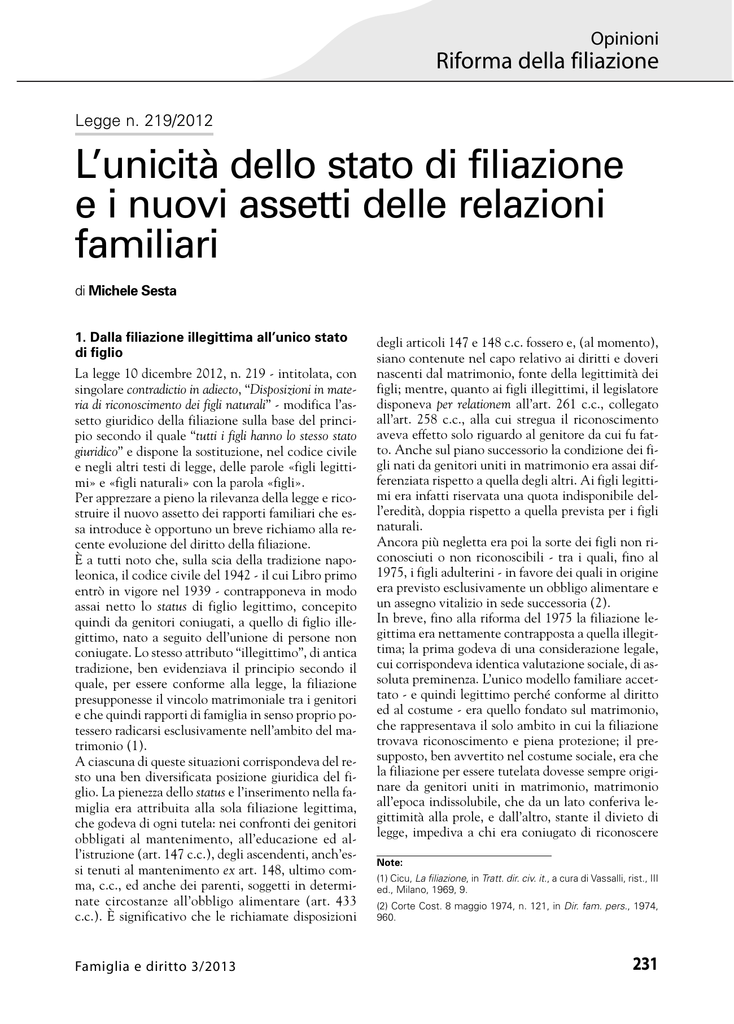 Opinioni
Riforma della filiazione

Legge n. 219/2012

L'unicità dello stato di filiazione e i nuovi assetti delle relazioni familiari

di Michele Sesta

1. Dalla filiazione illegittima all'unico stato di figlio

La legge 10 dicembre 2012, n. 219 - intitolata, con singolare contradictio in adiecto, "Disposizioni in materia di riconoscimento dei figli naturali" - modifica l'assetto giuridico della filiazione sulla base del principio secondo il quale "tutti i figli hanno lo stesso stato giuridico" e dispone la sostituzione, nel codice civile e negli altri testi di legge, delle parole «figli legittimi» e «figli naturali» con la parola «figli».
Per apprezzare a pieno la rilevanza della legge e ricostruire il nuovo assetto dei rapporti familiari che essa introduce è opportuno un breve richiamo alla recente evoluzione del diritto della filiazione.
È a tutti noto che, sulla scia della tradizione napoleonica, il codice civile del 1942 - il cui Libro primo entrò in vigore nel 1939 - contrapponeva in modo assai netto lo status di figlio legittimo, concepito quindi da genitori coniugati, a quello di figlio illegittimo, nato a seguito dell'unione di persone non coniugate. Lo stesso attributo "illegittimo", di antica tradizione, ben evidenziava il principio secondo il quale, per essere conforme alla legge, la filiazione presupponesse il vincolo matrimoniale tra i genitori e che quindi rapporti di famiglia in senso proprio potessero radicarsi esclusivamente nell'ambito del matrimonio (1).
A ciascuna di queste situazioni corrispondeva del resto una ben diversificata posizione giuridica del figlio. La pienezza dello status e l'inserimento nella famiglia era attribuita alla sola filiazione legittima, che godeva di ogni tutela: nei confronti dei genitori obbligati al mantenimento, all'educazione ed all'istruzione (art. 147 c.c.), degli ascendenti, anch'essi tenuti al mantenimento ex art. 148, ultimo comma, c.c., ed anche dei parenti, soggetti in determinate circostanze all'obbligo alimentare (art. 433 c.c.). È significativo che le richiamate disposizioni degli articoli 147 e 148 c.c. fossero e, (al momento), siano contenute nel capo relativo ai diritti e doveri nascenti dal matrimonio, fonte della legittimità dei figli; mentre, quanto ai figli illegittimi, il legislatore disponeva per relationem all'art. 261 c.c., collegato all'art. 258 c.c., alla cui stregua il riconoscimento aveva effetto solo riguardo al genitore da cui fu fatto. Anche sul piano successorio la condizione dei figli nati da genitori uniti in matrimonio era assai differenziata rispetto a quella degli altri. Ai figli legittimi era infatti riservata una quota indisponibile dell'eredità, doppia rispetto a quella prevista per i figli naturali.
Ancora più negletta era poi la sorte dei figli non riconosciuti o non riconoscibili - tra i quali, fino al 1975, i figli adulterini - in favore dei quali in origine era previsto esclusivamente un obbligo alimentare e un assegno vitalizio in sede successoria (2).
In breve, fino alla riforma del 1975 la filiazione legittima era nettamente contrapposta a quella illegittima; la prima godeva di una considerazione legale, cui corrispondeva identica valutazione sociale, di assoluta preminenza. L'unico modello familiare accettato - e quindi legittimo perché conforme al diritto ed al costume - era quello fondato sul matrimonio, che rappresentava il solo ambito in cui la filiazione trovava riconoscimento e piena protezione; il presupposto, ben avvertito nel costume sociale, era che la filiazione per essere tutelata dovesse sempre originare da genitori uniti in matrimonio, matrimonio all'epoca indissolubile, che da un lato conferiva legittimità alla prole, e dall'altro, stante il divieto di legge, impediva a chi era coniugato di riconoscere

Note:
(1) Cicu, La filiazione, in Tratt. dir. civ. it., a cura di Vassalli, rist., III ed., Milano, 1969, 9.
(2) Corte Cost. 8 maggio 1974, n. 121, in Dir. fam. pers., 1974, 960.

Famiglia e diritto 3/2013

231